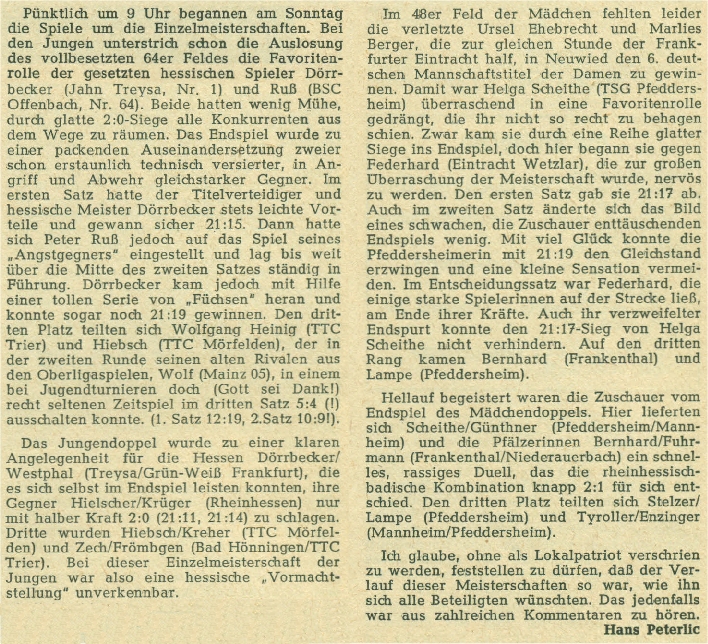 Pünktlich um 9 Uhr begannen am Sonntag die Spiele um die Einzelmeisterschaften. Bei den Jungen unterstrich schon die Auslosung des vollbesetzten 64er Feldes die Favoritenrolle der gesetzten hessischen Spieler Dörrbecker (Jahn Treysa, Nr. 1) und Ruß (BSC Offenbach, Nr. 64). Beide hatten wenig Mühe, durch glatte 2:0-Siege alle Konkurrenten aus dem Wege zu räumen. Das Endspiel wurde zu einer packenden Auseinandersetzung zweier schon erstaunlich technisch versierter, in Angriff und Abwehr gleichstarker Gegner. Im ersten Satz hatte der Titelverteidiger und hessische Meister Dörrbecker stets leichte Vorteile und gewann sicher 21:15. Dann hatte sich Peter Ruß jedoch auf das Spiel seines „Angstgegners" eingestellt und lag bis weit über die Mitte des zweiten Satzes ständig in Führung. Dörrbecker kam jedoch mit Hilfe einer tollen Serie von „Füchsen" heran und konnte sogar noch 21:19 gewinnen. Den dritten Platz teilten sich Wolfgang Heinig (TTC Trier) und Hiebsch (TTC Mörfelden), der in der zweiten Runde seinen alten Rivalen aus den Oberligaspielen, Wolf (Mainz 05), in einem bei Jugendturnieren doch (Gott sei Dank!) recht seltenen Zeitspiel im dritten Satz 5:4 (!) ausschalten konnte. (1. Satz 12:19, 2.Satz 10:9!).

Das Jungendoppel wurde zu einer klaren Angelegenheit für die Hessen Dörrbecker/Westphal (Treysa/Grün-Weiß Frankfurt), die es sich selbst im Endspiel leisten konnten, ihre Gegner Hielscher/Krüger (Rheinhessen) nur mit halber Kraft 2:0 (21:11, 21:14) zu schlagen. Dritte wurden Hiebsch/Kreher (TTC Mörfelden) und Zech/Frömbgen (Bad Hönningen/TTC Trier). Bei dieser Einzelmeisterschaft der Jungen war also eine hessische „Vormachtstellung" unverkennbar.

Im 48er Feld der Mädchen fehlten leider die verletzte Ursel Ehebrecht und Marlies Berger, die zur gleichen Stunde der Frankfurter Eintracht half, in Neuwied den 6. deutschen Mannschaftstitel der Damen zu gewinnen. Damit war Helga Scheithe (TSG Pfeddersheim) überraschend in eine Favoritenrolle gedrängt, die ihr nicht so recht zu behagen schien. Zwar kam sie durch eine Reihe glatter Siege ins Endspiel, doch hier begann sie gegen Federhard (Eintracht Wetzlar), die zur großen Überraschung der Meisterschaft wurde, nervös zu werden. Den ersten Satz gab sie 21:17 ab. Auch im zweiten Satz änderte sich das Bild eines schwachen, die Zuschauer enttäuschenden Endspiels wenig. Mit viel Glück konnte die Pfeddersheimerin mit 21:19 den Gleichstand erzwingen und eine kleine Sensation vermeiden. Im Entscheidungssatz war Federhard, die einige starke Spielerinnen auf der Strecke ließ, am Ende ihrer Kräfte. Auch ihr verzweifelter Endspurt konnte den 21:17-Sieg von Helga Scheithe nicht verhindern. Auf den dritten Rang kamen Bernhard (Frankenthal) und Lampe (Pfeddersheim).

Hellauf begeistert waren die Zuschauer vom Endspiel des Mädchendoppels. Hier lieferten sich Scheithe/Günthner (Pfeddersheim/Mannheim) und die Pfälzerinnen Bernhard/Fuhrmann (Frankenthal/Niederauerbach) ein schnelles, rassiges Duell, das die rheinhessisch-badische Kombination knapp 2:1 für sich entschied. Den dritten Platz teilten sich Stelzer/Lampe (Pfeddersheim) und Tyroller/Enzinger (Mannheim/Pfeddersheim).

Ich glaube, ohne als Lokalpatriot verschrien zu werden, feststellen zu dürfen, daß der Verlauf dieser Meisterschaften so war, wie ihn sich alle Beteiligten wünschten. Das jedenfalls war aus zahlreichen Kommentaren zu hören.

Hans Peterlic